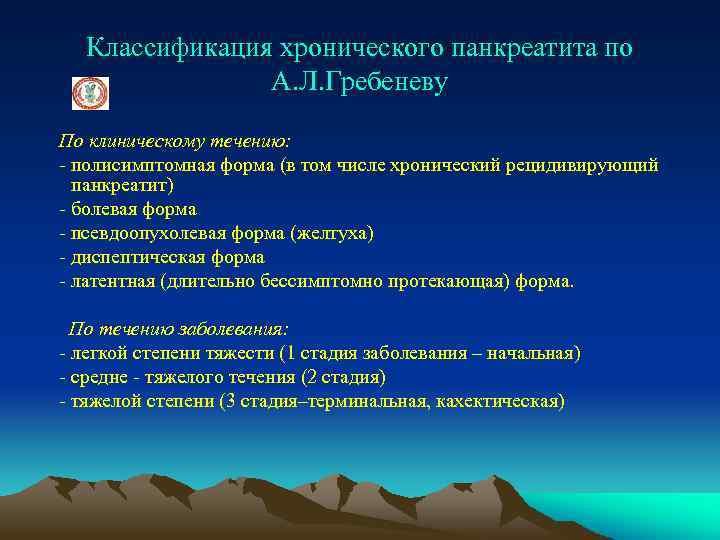 Классификация хронического панкреатита по А.Л.Гребеневу

По клиническому течению:
- полисимптомная форма (в том числе хронический рецидивирующий панкреатит)
- болевая форма
- псевдоопухолевая форма (желтуха)
- диспептическая форма
- латентная (длительно бессимптомно протекающая) форма.

По течению заболевания:
- легкой степени тяжести (1 стадия заболевания – начальная)
- средне - тяжелого течения (2 стадия)
- тяжелой степени (3 стадия–терминальная, кахектическая)